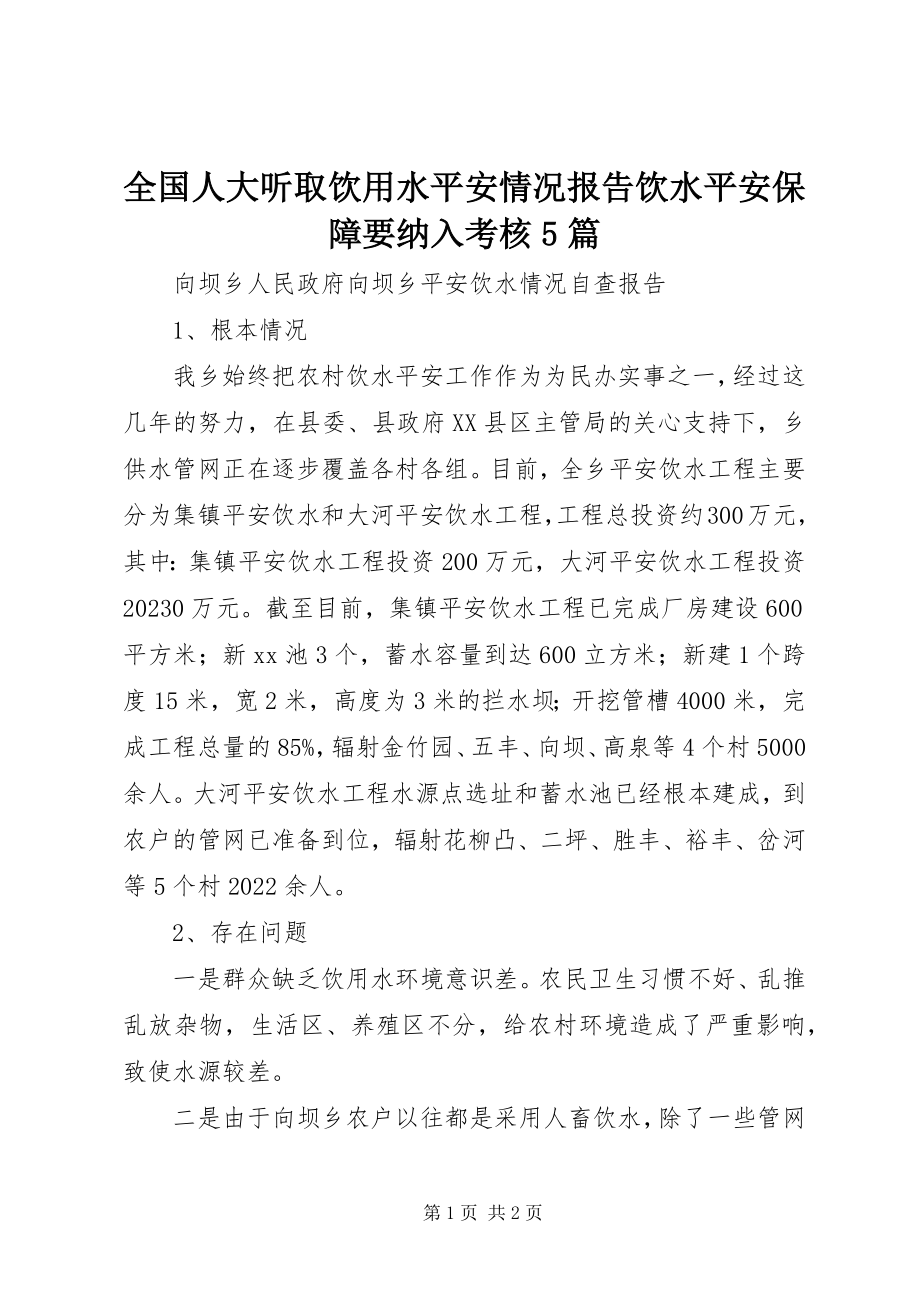 全国人大听取饮用水平安情况报告饮水平安保障要纳入考核5篇

向坝乡人民政府向坝乡平安饮水情况自查报告

1、根本情况

我乡始终把农村饮水平安工作作为为民办实事之一，经过这几年的努力，在县委、县政府XX县区主管局的关心支持下，乡供水管网正在逐步覆盖各村各组。目前，全乡平安饮水工程主要分为集镇平安饮水和大河平安饮水工程，工程总投资约300万元，其中：集镇平安饮水工程投资200万元，大河平安饮水工程投资20230万元。截至目前，集镇平安饮水工程已完成厂房建设600平方米；新xx池3个，蓄水容量到达600立方米；新建1个跨度15米，宽2米，高度为3米的拦水坝；开挖管槽4000米，完成工程总量的85%，辐射金竹园、五丰、向坝、高泉等4个村5000余人。大河平安饮水工程水源点选址和蓄水池已经根本建成，到农户的管网已准备到位，辐射花柳凸、二坪、胜丰、裕丰、岔河等5个村2022余人。

2、存在问题

一是群众缺乏饮用水环境意识差。农民卫生习惯不好、乱推乱放杂物，生活区、养殖区不分，给农村环境造成了严重影响，致使水源较差。

二是由于向坝乡农户以往都是采用人畜饮水，除了一些管网

第1页 共2页